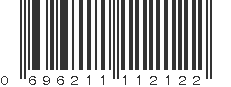 0 696211 112122